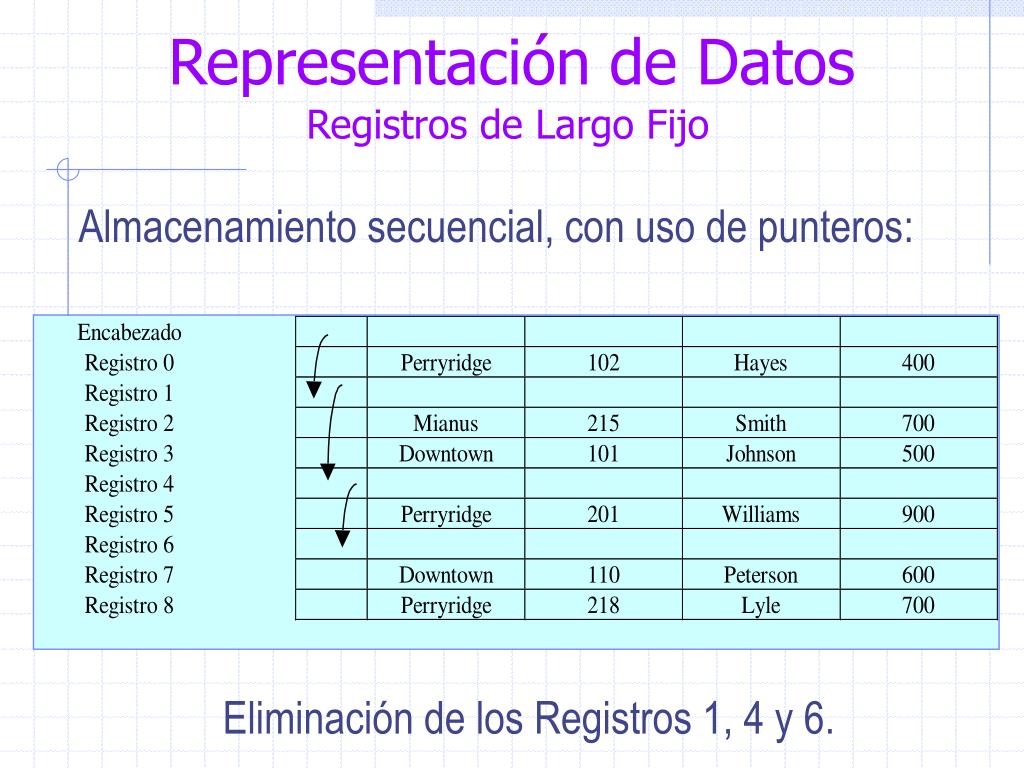 Representación de Datos
Registros de Largo Fijo

Almacenamiento secuencial, con uso de punteros:

| Encabezado | | | | | |
|---|---|---|---|---|---|
| Registro 0 | | Perryridge | 102 | Hayes | 400 |
| Registro 1 | | | | | |
| Registro 2 | | Mianus | 215 | Smith | 700 |
| Registro 3 | | Downtown | 101 | Johnson | 500 |
| Registro 4 | | | | | |
| Registro 5 | | Perryridge | 201 | Williams | 900 |
| Registro 6 | | | | | |
| Registro 7 | | Downtown | 110 | Peterson | 600 |
| Registro 8 | | Perryridge | 218 | Lyle | 700 |

Eliminación de los Registros 1, 4 y 6.